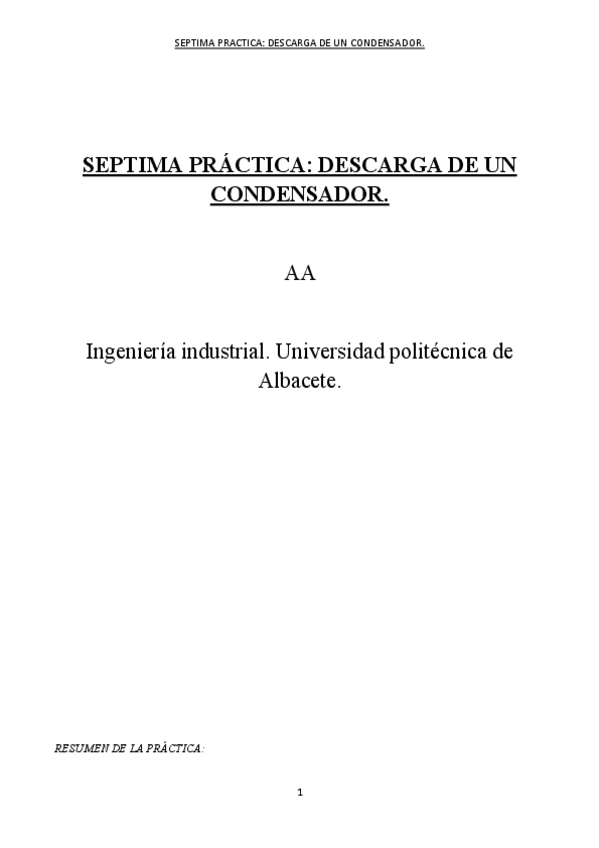 SEPTIMA PRACTICA: DESCARGA DE UN CONDENSADOR.

SEPTIMA PRÁCTICA: DESCARGA DE UN CONDENSADOR.

AA

Ingeniería industrial. Universidad politécnica de Albacete.

RESUMEN DE LA PRÁCTICA:

1